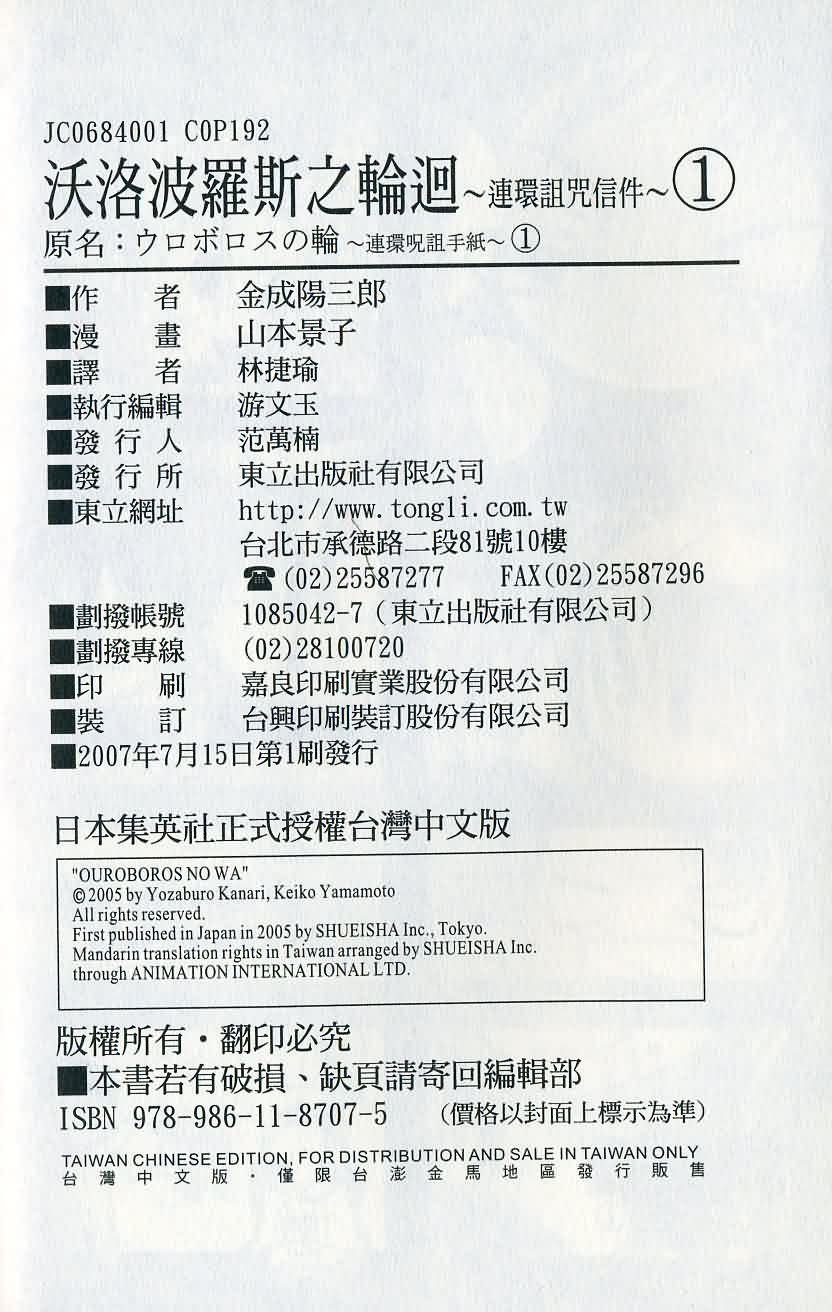 JC0684001 C0P192
沃洛波羅斯之輪迴~連環詛咒信件~①
原名:ウロボロスの輪~連環呪詛手紙~①

■作 者 金成陽三郎
■漫 畫 山本景子
■譯 者 林捷瑜
■執行編輯 游文玉
■發 行 人 范萬楠
■發 行 所 東立出版社有限公司
■東立網址 http://www.tongli.com.tw
台北市承德路二段81號10樓
☎(02)25587277 FAX(02)25587296
■劃撥帳號 1085042-7(東立出版社有限公司)
■劃撥專線 (02)28100720
■印 刷 嘉良印刷實業股份有限公司
■裝 訂 台興印刷裝訂股份有限公司
■2007年7月15日第1刷發行

日本集英社正式授權台灣中文版

"OUROBOROS NO WA"
© 2005 by Yozaburo Kanari, Keiko Yamamoto
All rights reserved.
First published in Japan in 2005 by SHUEISHA Inc., Tokyo.
Mandarin translation rights in Taiwan arranged by SHUEISHA Inc.
through ANIMATION INTERNATIONAL LTD.

版權所有・翻印必究
■本書若有破損、缺頁請寄回編輯部
ISBN 978-986-11-8707-5 (價格以封面上標示為準)

TAIWAN CHINESE EDITION, FOR DISTRIBUTION AND SALE IN TAIWAN ONLY
台灣中文版・僅限台澎金馬地區發行販售